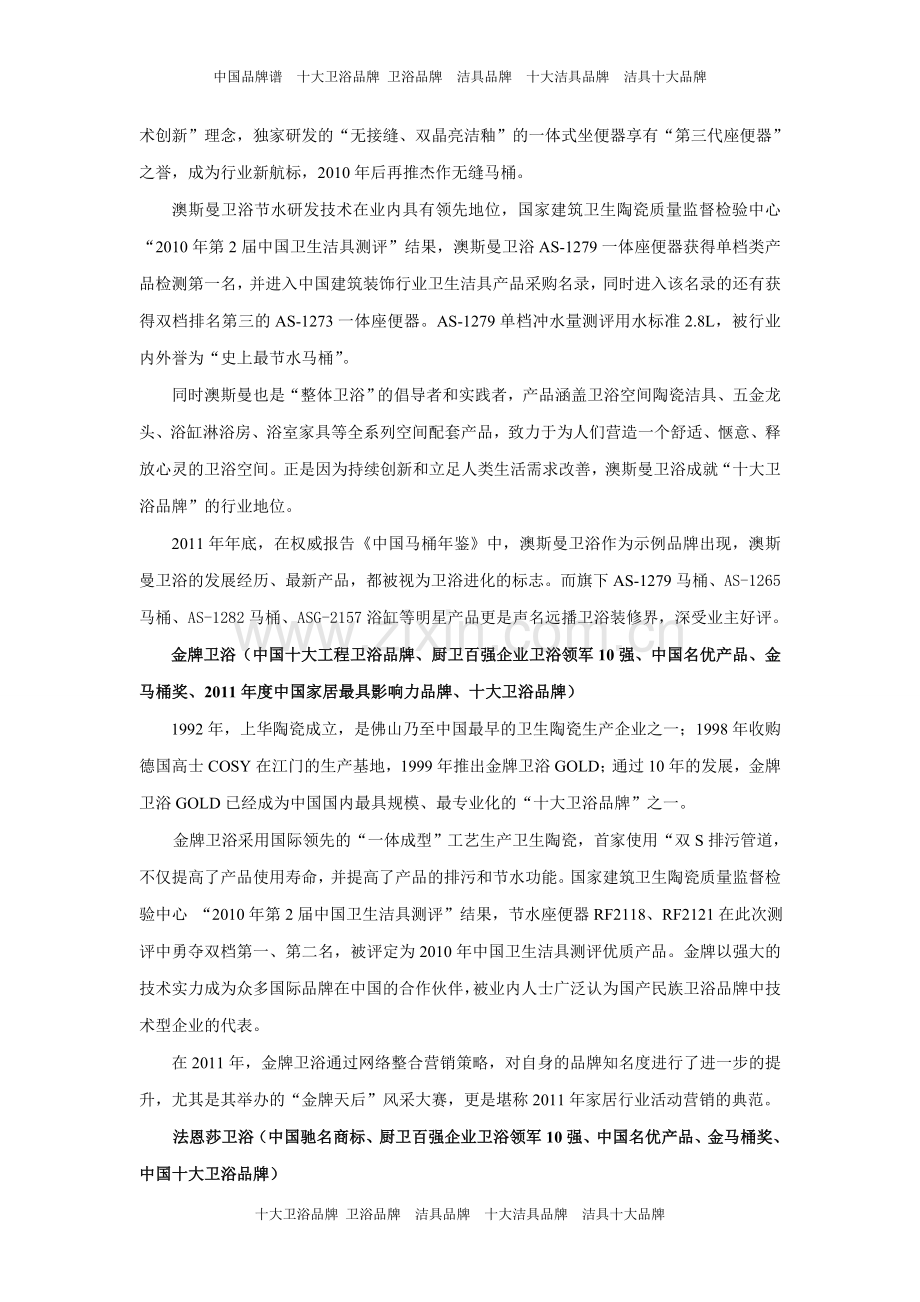 中国品牌谱 十大卫浴品牌 卫浴品牌 洁具品牌 十大洁具品牌 洁具十大品牌

术创新”理念，独家研发的“无接缝、双晶亮洁釉”的一体式坐便器享有“第三代座便器”之誉，成为行业新航标，2010年后再推杰作无缝马桶。

澳斯曼卫浴节水研发技术在业内具有领先地位，国家建筑卫生陶瓷质量监督检验中心“2010年第2届中国卫生洁具测评”结果，澳斯曼卫浴AS-1279一体座便器获得单档类产品检测第一名，并进入中国建筑装饰行业卫生洁具产品采购名录，同时进入该名录的还有获得双档排名第三的AS-1273一体座便器。AS-1279单档冲水量测评用水标准2.8L，被行业内外誉为“史上最节水马桶”。

同时澳斯曼也是“整体卫浴”的倡导者和实践者，产品涵盖卫浴空间陶瓷洁具、五金龙头、浴缸淋浴房、浴室家具等全系列空间配套产品，致力于为人们营造一个舒适、惬意、释放心灵的卫浴空间。正是因为持续创新和立足人类生活需求改善，澳斯曼卫浴成就“十大卫浴品牌”的行业地位。

2011年年底，在权威报告《中国马桶年鉴》中，澳斯曼卫浴作为示例品牌出现，澳斯曼卫浴的发展经历、最新产品，都被视为卫浴进化的标志。而旗下AS-1279马桶、AS-1265马桶、AS-1282马桶、ASG-2157浴缸等明星产品更是声名远播卫浴装修界，深受业主好评。

金牌卫浴（中国十大工程卫浴品牌、厨卫百强企业卫浴领军10强、中国名优产品、金马桶奖、2011年度中国家居最具影响力品牌、十大卫浴品牌）

1992年，上华陶瓷成立，是佛山乃至中国最早的卫生陶瓷生产企业之一；1998年收购德国高士COSY在江门的生产基地，1999年推出金牌卫浴GOLD;通过10年的发展，金牌卫浴GOLD已经成为中国国内最具规模、最专业化的“十大卫浴品牌”之一。

金牌卫浴采用国际领先的“一体成型”工艺生产卫生陶瓷，首家使用“双S排污管道，不仅提高了产品使用寿命，并提高了产品的排污和节水功能。国家建筑卫生陶瓷质量监督检验中心 “2010年第2届中国卫生洁具测评”结果，节水座便器RF2118、RF2121在此次测评中勇夺双档第一、第二名，被评定为2010年中国卫生洁具测评优质产品。金牌以强大的技术实力成为众多国际品牌在中国的合作伙伴，被业内人士广泛认为国产民族卫浴品牌中技术型企业的代表。

在2011年，金牌卫浴通过网络整合营销策略，对自身的品牌知名度进行了进一步的提升，尤其是其举办的“金牌天后”风采大赛，更是堪称2011年家居行业活动营销的典范。

法恩莎卫浴（中国驰名商标、厨卫百强企业卫浴领军10强、中国名优产品、金马桶奖、中国十大卫浴品牌）

十大卫浴品牌 卫浴品牌 洁具品牌 十大洁具品牌 洁具十大品牌

www.zixin.com.cn